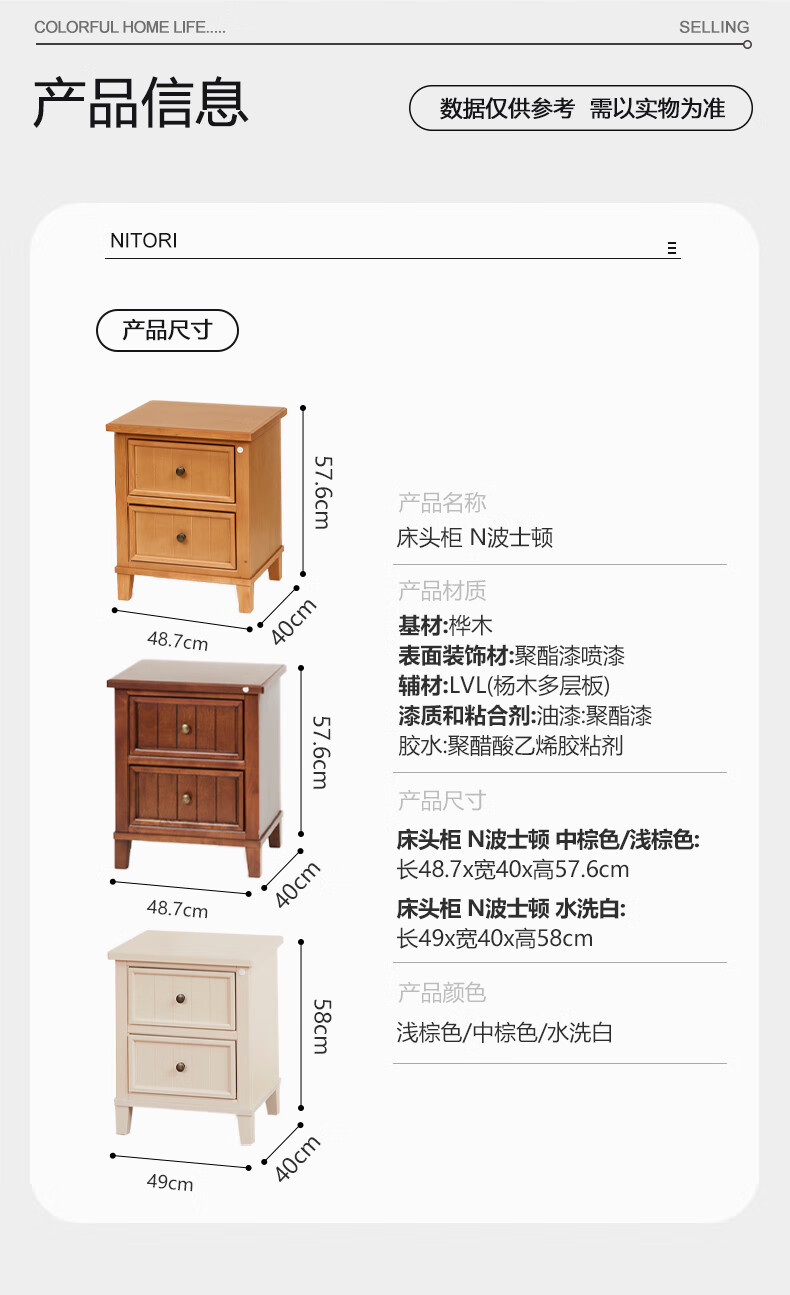 COLORFUL HOME LIFE.....

SELLING

产品信息

数据仅供参考 需以实物为准

NITORI

产品尺寸

57.6cm

48.7cm

40cm

57.6cm

48.7cm

40cm

58cm

49cm

40cm

产品名称

床头柜 N波士顿

产品材质

基材:桦木
表面装饰材:聚酯漆喷漆
辅材:LVL(杨木多层板)
漆质和粘合剂:油漆:聚酯漆
胶水:聚醋酸乙烯胶粘剂

产品尺寸

床头柜 N波士顿 中棕色/浅棕色:
长48.7x宽40x高57.6cm

床头柜 N波士顿 水洗白:
长49x宽40x高58cm

产品颜色

浅棕色/中棕色/水洗白